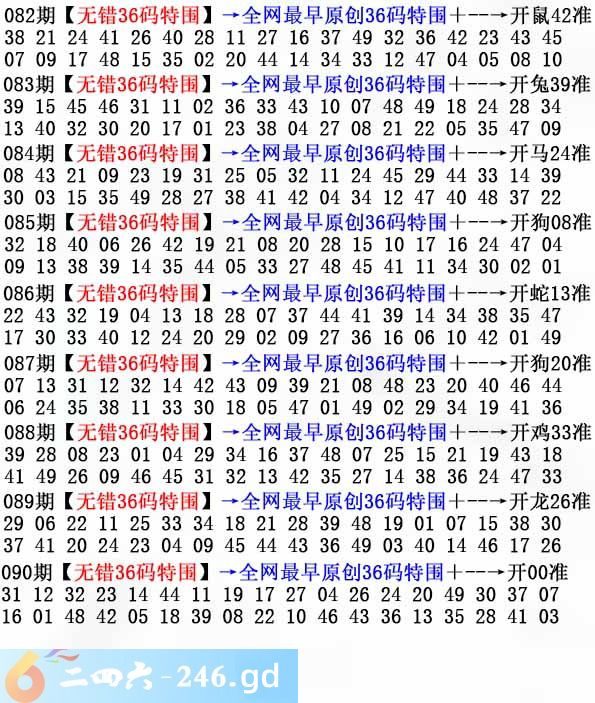 082期【无错36码特围】→全网最早原创36码特围+--→开鼠42准
38 21 24 41 26 40 28 11 27 16 37 49 32 36 42 23 43 45
07 09 17 48 15 35 02 20 44 14 34 33 12 47 04 05 08 10

083期【无错36码特围】→全网最早原创36码特围+--→开兔39准
39 15 45 46 31 11 02 36 33 43 10 07 48 49 18 24 28 34
13 40 32 30 20 17 01 23 38 04 27 08 21 22 05 35 47 09

084期【无错36码特围】→全网最早原创36码特围+--→开马24准
08 43 21 09 23 19 31 25 05 32 11 24 45 29 44 33 14 39
30 03 15 35 49 28 27 38 41 42 04 34 12 47 40 48 37 22

085期【无错36码特围】→全网最早原创36码特围+--→开狗08准
32 18 40 06 26 42 19 21 08 20 28 15 10 17 16 24 47 04
09 13 38 39 14 35 44 05 33 27 48 45 41 11 34 30 02 01

086期【无错36码特围】→全网最早原创36码特围+--→开蛇13准
22 43 32 19 04 13 18 28 07 37 44 41 39 14 34 38 35 47
17 30 33 40 12 24 20 29 02 09 27 36 16 06 10 42 01 49

087期【无错36码特围】→全网最早原创36码特围+--→开狗20准
07 13 31 12 32 14 42 43 09 39 21 08 48 23 20 40 46 44
06 24 35 38 11 33 30 18 05 47 01 49 02 29 34 19 41 36

088期【无错36码特围】→全网最早原创36码特围+--→开鸡33准
39 28 08 23 01 04 29 34 16 37 48 07 25 15 21 19 43 18
41 49 26 09 46 45 31 32 13 42 35 27 14 38 36 24 47 33

089期【无错36码特围】→全网最早原创36码特围+--→开龙26准
29 06 22 11 25 33 34 18 21 28 39 48 19 01 07 15 38 30
37 41 20 24 23 04 09 45 44 43 36 49 03 40 14 46 17 26

090期【无错36码特围】→全网最早原创36码特围+--→开00准
31 12 32 23 14 44 11 19 17 27 04 26 24 20 49 30 37 07
16 01 48 42 05 18 39 08 22 10 46 43 36 13 35 28 41 03

二四六-246.gd